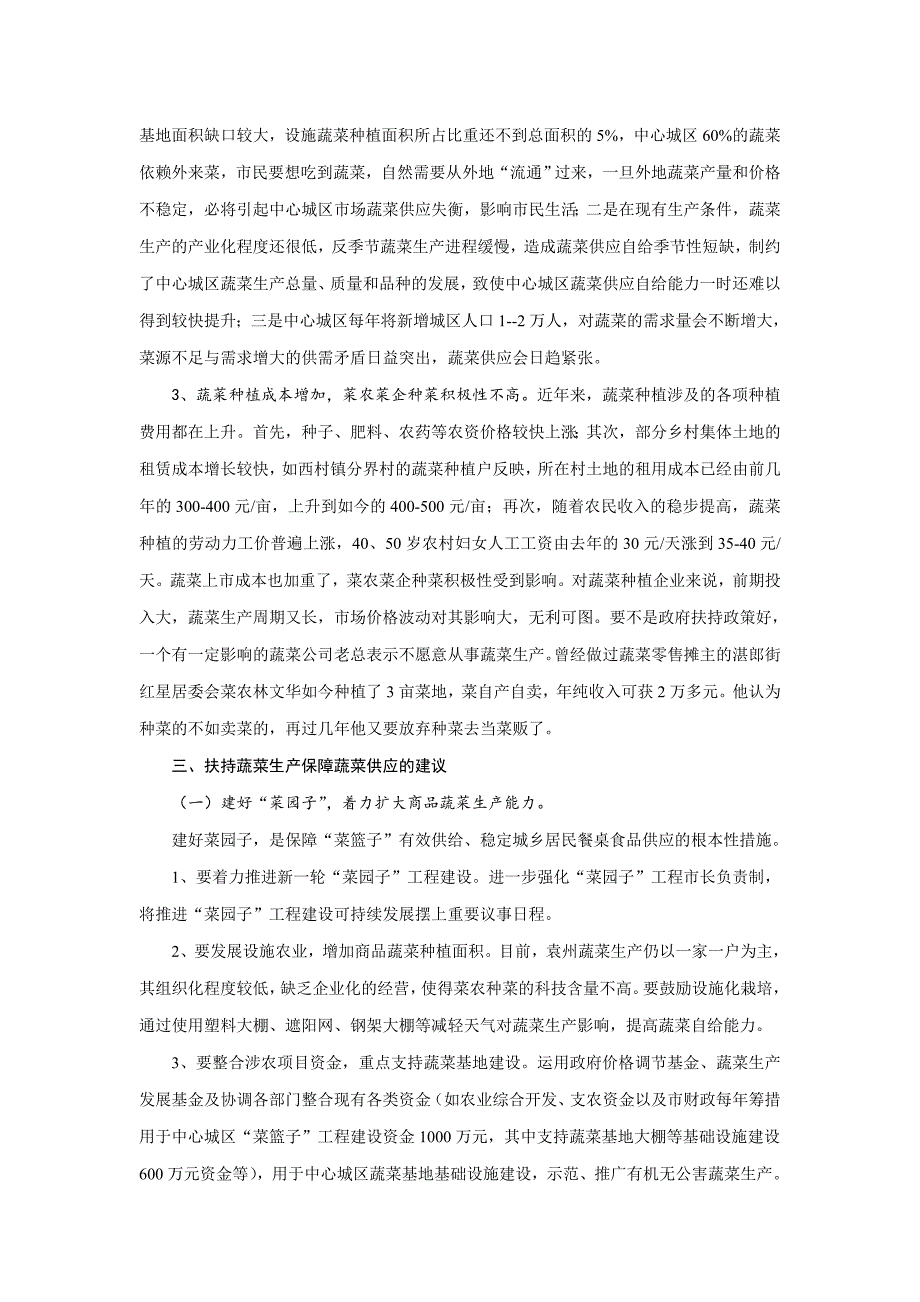 基地面积缺口较大，设施蔬菜种植面积所占比重还不到总面积的 5%，中心城区 60%的蔬菜依赖外来菜，市民要想吃到蔬菜，自然需要从外地“流通”过来，一旦外地蔬菜产量和价格不稳定，必将引起中心城区市场蔬菜供应失衡，影响市民生活；二是在现有生产条件，蔬菜生产的产业化程度还很低，反季节蔬菜生产进程缓慢，造成蔬菜供应自给季节性短缺，制约了中心城区蔬菜生产总量、质量和品种的发展，致使中心城区蔬菜供应自给能力一时还难以得到较快提升；三是中心城区每年将新增城区人口 1--2 万人，对蔬菜的需求量会不断增大，菜源不足与需求增大的供需矛盾日益突出，蔬菜供应会日趋紧张。

3、蔬菜种植成本增加，菜农菜企种菜积极性不高。近年来，蔬菜种植涉及的各项种植费用都在上升。首先，种子、肥料、农药等农资价格较快上涨；其次，部分乡村集体土地的租赁成本增长较快，如西村镇分界村的蔬菜种植户反映，所在村土地的租用成本已经由前几年的 300-400 元/亩，上升到如今的 400-500 元/亩；再次，随着农民收入的稳步提高，蔬菜种植的劳动力工价普遍上涨，40、50 岁农村妇女人工工资由去年的 30 元/天涨到 35-40 元/天。蔬菜上市成本也加重了，菜农菜企种菜积极性受到影响。对蔬菜种植企业来说，前期投入大，蔬菜生产周期又长，市场价格波动对其影响大，无利可图。要不是政府扶持政策好，一个有一定影响的蔬菜公司老总表示不愿意从事蔬菜生产。曾经做过蔬菜零售摊主的湛郎街红星居委会菜农林文华如今种植了 3 亩菜地，菜自产自卖，年纯收入可获 2 万多元。他认为种菜的不如卖菜的，再过几年他又要放弃种菜去当菜贩了。

三、扶持蔬菜生产保障蔬菜供应的建议

（一）建好“菜园子”，着力扩大商品蔬菜生产能力。

建好菜园子，是保障“菜篮子”有效供给、稳定城乡居民餐桌食品供应的根本性措施。

1、要着力推进新一轮“菜园子”工程建设。进一步强化“菜园子”工程市长负责制，将推进“菜园子”工程建设可持续发展摆上重要议事日程。

2、要发展设施农业，增加商品蔬菜种植面积。目前，袁州蔬菜生产仍以一家一户为主，其组织化程度较低，缺乏企业化的经营，使得菜农种菜的科技含量不高。要鼓励设施化栽培，通过使用塑料大棚、遮阳网、钢架大棚等减轻天气对蔬菜生产影响，提高蔬菜自给能力。

3、要整合涉农项目资金，重点支持蔬菜基地建设。运用政府价格调节基金、蔬菜生产发展基金及协调各部门整合现有各类资金（如农业综合开发、支农资金以及市财政每年筹措用于中心城区“菜篮子”工程建设资金 1000 万元，其中支持蔬菜基地大棚等基础设施建设 600 万元资金等），用于中心城区蔬菜基地基础设施建设，示范、推广有机无公害蔬菜生产。